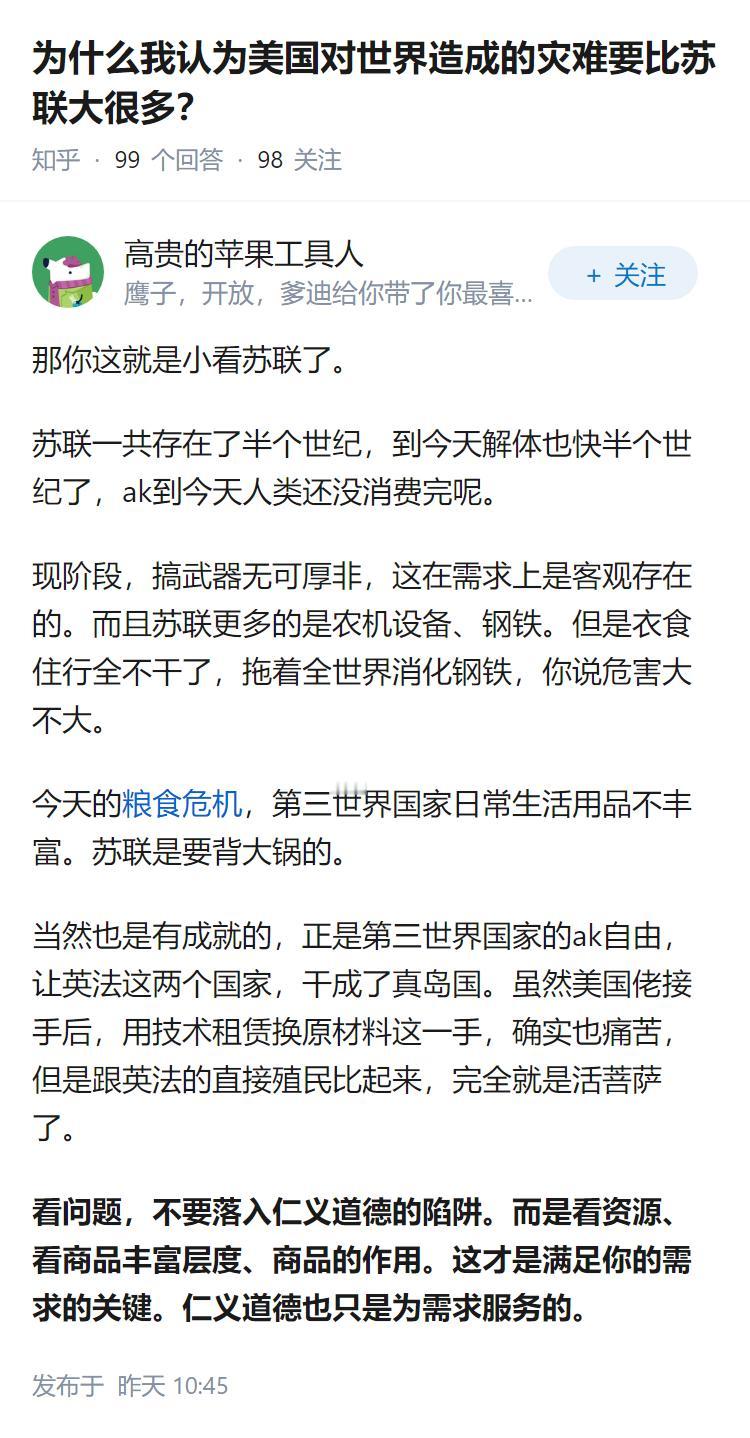 为什么我认为美国对世界造成的灾难要比苏联大很多?

知乎 · 99 个回答 · 98 关注

高贵的苹果工具人
鹰子，开放，爹迪给你带了你最喜...

+ 关注

那你这就是小看苏联了。

苏联一共存在了半个世纪，到今天解体也快半个世纪了，ak到今天人类还没消费完呢。

现阶段，搞武器无可厚非，这在需求上是客观存在的。而且苏联更多的是农机设备、钢铁。但是衣食住行全不干了，拖着全世界消化钢铁，你说危害大不大。

今天的粮食危机，第三世界国家日常生活用品不丰富。苏联是要背大锅的。

当然也是有成就的，正是第三世界国家的ak自由，让英法这两个国家，干成了真岛国。虽然美国佬接手后，用技术租赁换原材料这一手，确实也痛苦，但是跟英法的直接殖民比起来，完全就是活菩萨了。

看问题，不要落入仁义道德的陷阱。而是看资源、看商品丰富层度、商品的作用。这才是满足你的需求的关键。仁义道德也只是为需求服务的。

发布于 昨天 10:45